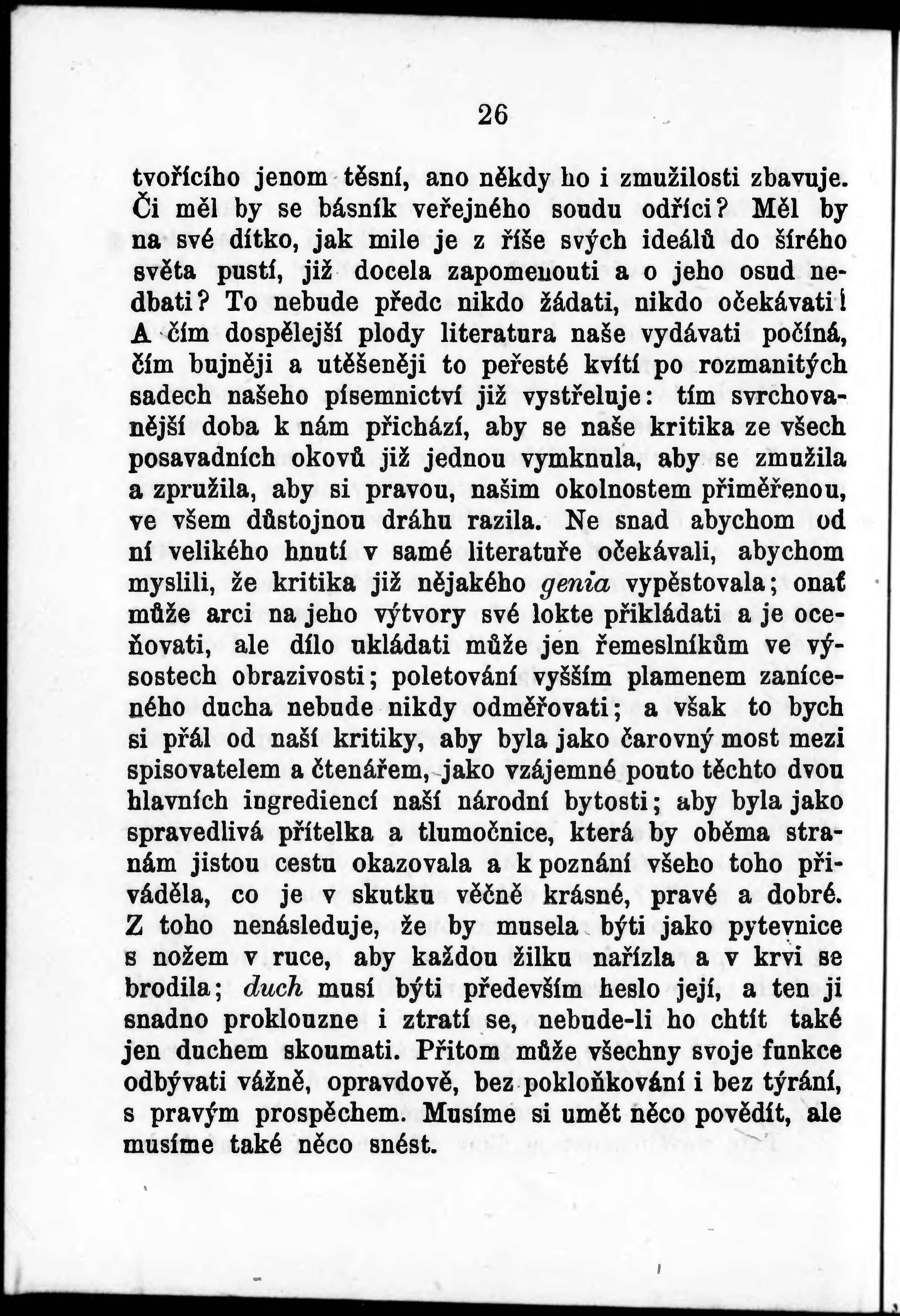 26

tvořícího jenom těsní, ano někdy ho i zmužilosti zbavuje. Či měl by se básník veřejného soudu odříci? Měl by na své dítko, jak mile je z říše svých ideálů do šírého světa pustí, již docela zapomenouti a o jeho osud nedbati? To nebude předc nikdo žádati, nikdo očekávati! A čím dospělejší plody literatura naše vydávati počíná, čím bujněji a utěšeněji to peřesté kvítí po rozmanitých sadech našeho písemnictví již vystřeluje: tím svrchovanější doba k nám přichází, aby se naše kritika ze všech posavadních okovů již jednou vymknula, aby se zmužila a zpružila, aby si pravou, našim okolnostem přiměřenou, ve všem důstojnou dráhu razila. Ne snad abychom od ní velikého hnutí v samé literatuře očekávali, abychom myslili, že kritika již nějakého genia vypěstovala; onať může arci na jeho výtvory své lokte přikládati a je oceňovati, ale dílo ukládati může jen řemeslníkům ve výsostech obrazivosti; poletování vyšším plamenem zaníceného ducha nebude nikdy odměřovati; a však to bych si přál od naší kritiky, aby byla jako čarovný most mezi spisovatelem a čtenářem, jako vzájemné pouto těchto dvou hlavních ingrediencí naší národní bytosti; aby byla jako spravedlivá přítelka a tlumočnice, která by oběma stranám jistou cestu okazovala a k poznání všeho toho přiváděla, co je v skutku věčně krásné, pravé a dobré. Z toho nenásleduje, že by musela býti jako pytevnice s nožem v ruce, aby každou žilku nařízla a v krvi se brodila; duch musí býti především heslo její, a ten ji snadno proklouzne i ztratí se, nebude-li ho chtít také jen duchem skoumati. Přitom může všechny svoje funkce odbývati vážně, opravdově, bez poklonkování i bez týrání, s pravým prospěchem. Musíme si umět něco povědít, ale musíme také něco snést.